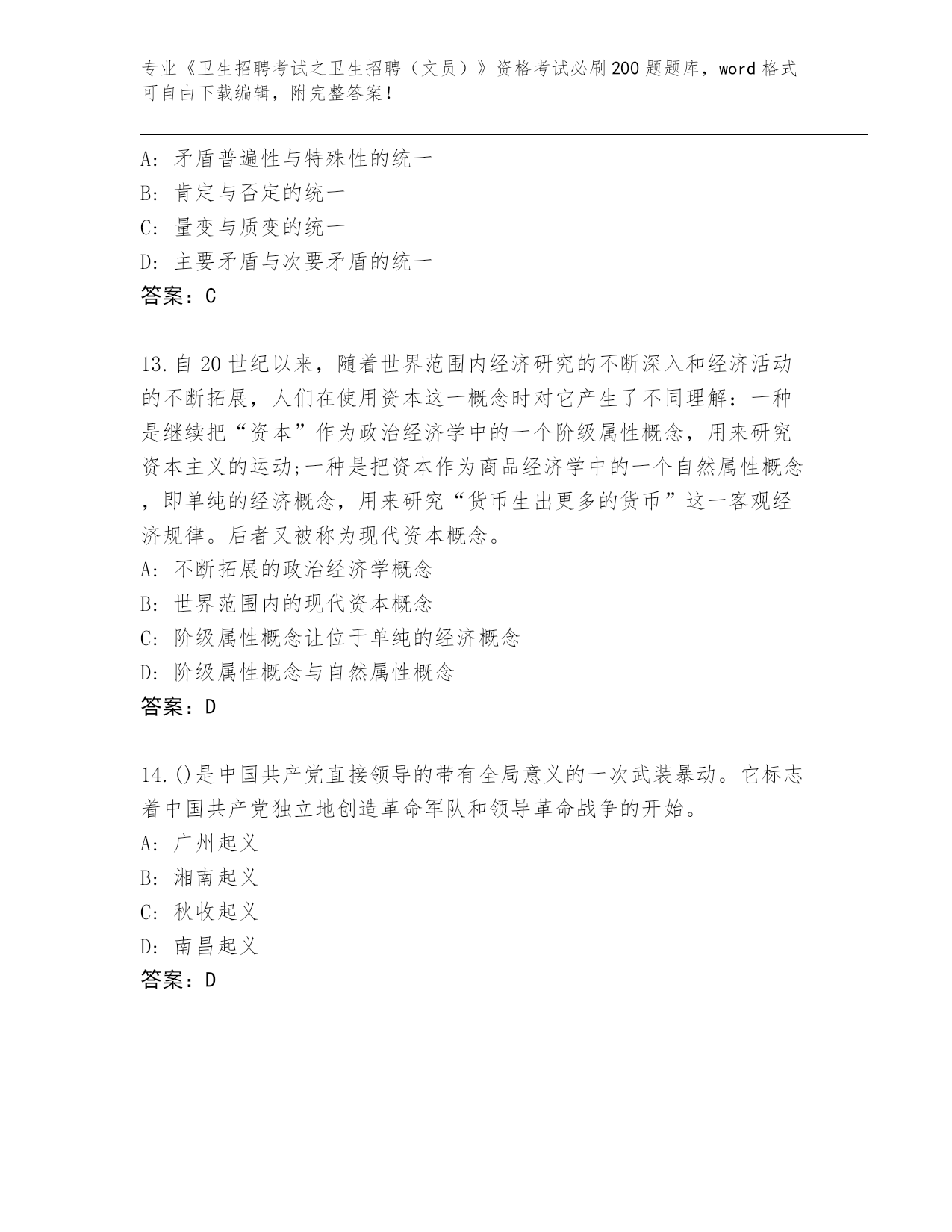 专业《卫生招聘考试之卫生招聘（文员）》资格考试必刷200题题库，word格式可自由下载编辑，附完整答案！

A: 矛盾普遍性与特殊性的统一
B: 肯定与否定的统一
C: 量变与质变的统一
D: 主要矛盾与次要矛盾的统一
答案：C

13.自20世纪以来，随着世界范围内经济研究的不断深入和经济活动的不断拓展，人们在使用资本这一概念时对它产生了不同理解：一种是继续把“资本”作为政治经济学中的一个阶级属性概念，用来研究资本主义的运动;一种是把资本作为商品经济学中的一个自然属性概念，即单纯的经济概念，用来研究“货币生出更多的货币”这一客观经济规律。后者又被称为现代资本概念。
A: 不断拓展的政治经济学概念
B: 世界范围内的现代资本概念
C: 阶级属性概念让位于单纯的经济概念
D: 阶级属性概念与自然属性概念
答案：D

14.()是中国共产党直接领导的带有全局意义的一次武装暴动。它标志着中国共产党独立地创造革命军队和领导革命战争的开始。
A: 广州起义
B: 湘南起义
C: 秋收起义
D: 南昌起义
答案：D